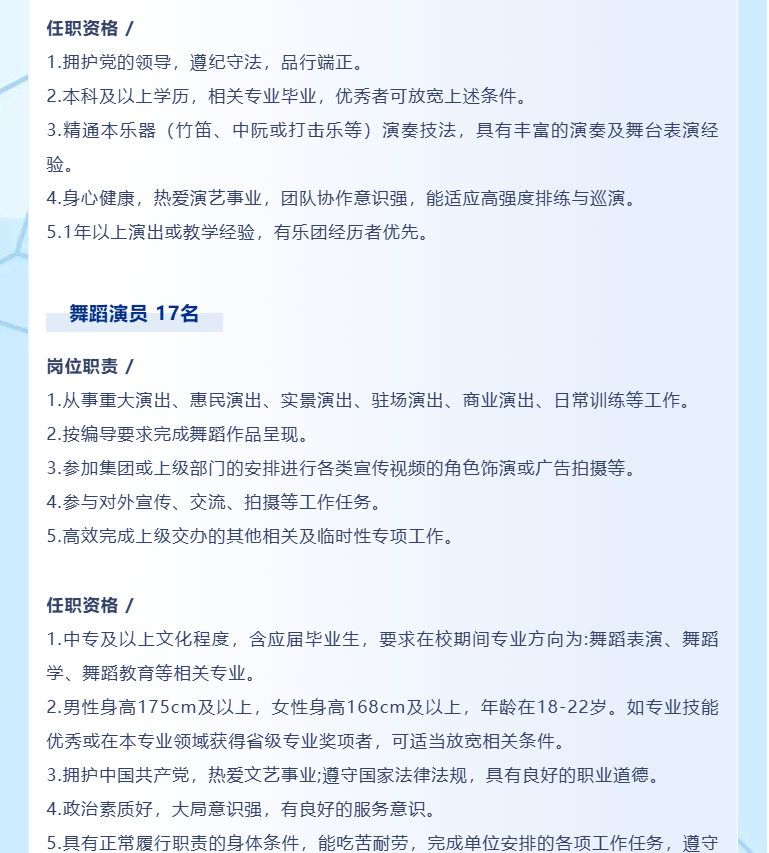 任职资格 /
1.拥护党的领导，遵纪守法，品行端正。
2.本科及以上学历，相关专业毕业，优秀者可放宽上述条件。
3.精通本乐器（竹笛、中阮或打击乐等）演奏技法，具有丰富的演奏及舞台表演经验。
4.身心健康，热爱演艺事业，团队协作意识强，能适应高强度排练与巡演。
5.1年以上演出或教学经验，有乐团经历者优先。

舞蹈演员 17名

岗位职责 /
1.从事重大演出、惠民演出、实景演出、驻场演出、商业演出、日常训练等工作。
2.按编导要求完成舞蹈作品呈现。
3.参加集团或上级部门的安排进行各类宣传视频的角色饰演或广告拍摄等。
4.参与对外宣传、交流、拍摄等工作任务。
5.高效完成上级交办的其他相关及临时性专项工作。

任职资格 /
1.中专及以上文化程度，含应届毕业生，要求在校期间专业方向为:舞蹈表演、舞蹈学、舞蹈教育等相关专业。
2.男性身高175cm及以上，女性身高168cm及以上，年龄在18-22岁。如专业技能优秀或在本专业领域获得省级专业奖项者，可适当放宽相关条件。
3.拥护中国共产党，热爱文艺事业;遵守国家法律法规，具有良好的职业道德。
4.政治素质好，大局意识强，有良好的服务意识。
5.具有正常履行职责的身体条件，能吃苦耐劳，完成单位安排的各项工作任务，遵守